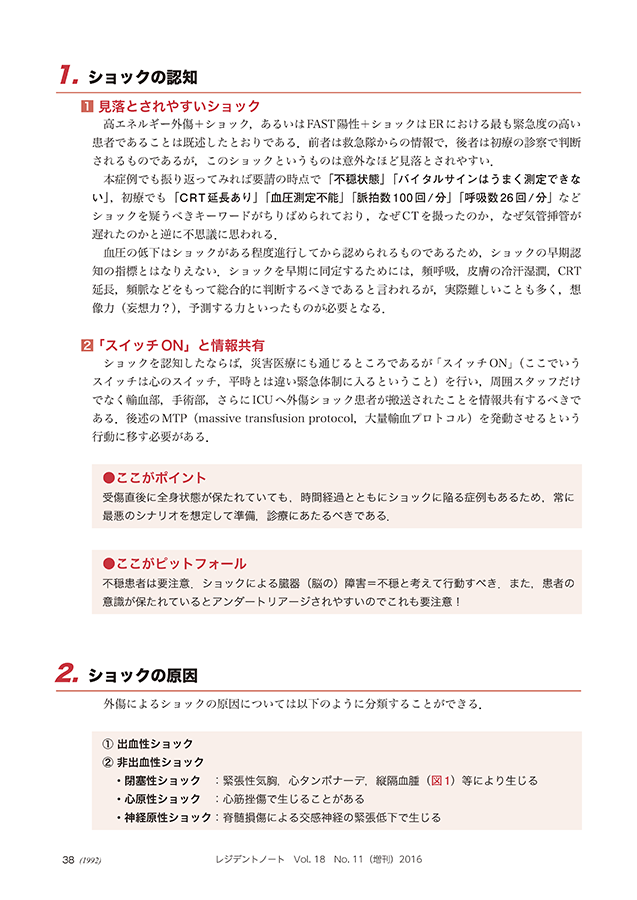 1. ショックの認知

1 見落とされやすいショック

高エネルギー外傷＋ショック，あるいはFAST陽性＋ショックはERにおける最も緊急度の高い患者であることは既述したとおりである．前者は救急隊からの情報で，後者は初療の診察で判断されるものであるが，このショックというものは意外なほど見落とされやすい．

本症例でも振り返ってみれば要請の時点で「不穏状態」「バイタルサインはうまく測定できない」，初療でも「CRT延長あり」「血圧測定不能」「脈拍数100回/分」「呼吸数26回/分」などショックを疑うべきキーワードがちりばめられており，なぜCTを撮ったのか，なぜ気管挿管が遅れたのかと逆に不思議に思われる．

血圧の低下はショックがある程度進行してから認められるものであるため，ショックの早期認知の指標とはなりえない．ショックを早期に同定するためには，頻呼吸，皮膚の冷汗湿潤，CRT延長，頻脈などをもって総合的に判断するべきであると言われるが，実際難しいことも多く，想像力（妄想力？），予測する力といったものが必要となる．

2 「スイッチON」と情報共有

ショックを認知したならば，災害医療にも通じるところであるが「スイッチON」（ここでいうスイッチは心のスイッチ，平時とは違い緊急体制に入るということ）を行い，周囲スタッフだけでなく輸血部，手術部，さらにICUへ外傷ショック患者が搬送されたことを情報共有するべきである．後述のMTP（massive transfusion protocol，大量輸血プロトコル）を発動させるという行動に移す必要がある．

●ここがポイント
受傷直後に全身状態が保たれていても，時間経過とともにショックに陥る症例もあるため，常に最悪のシナリオを想定して準備，診療にあたるべきである．

●ここがピットフォール
不穏患者は要注意．ショックによる臓器（脳の）障害＝不穏と考えて行動すべき．また，患者の意識が保たれているとアンダートリアージされやすいのでこれも要注意！

2. ショックの原因

外傷によるショックの原因については以下のように分類することができる．

① 出血性ショック
② 非出血性ショック
・閉塞性ショック　：緊張性気胸，心タンポナーデ，縦隔血腫（図1）等により生じる
・心原性ショック　：心筋挫傷で生じることがある
・神経原性ショック：脊髄損傷による交感神経の緊張低下で生じる

38 (1992)　レジデントノート　Vol. 18　No. 11（増刊）2016